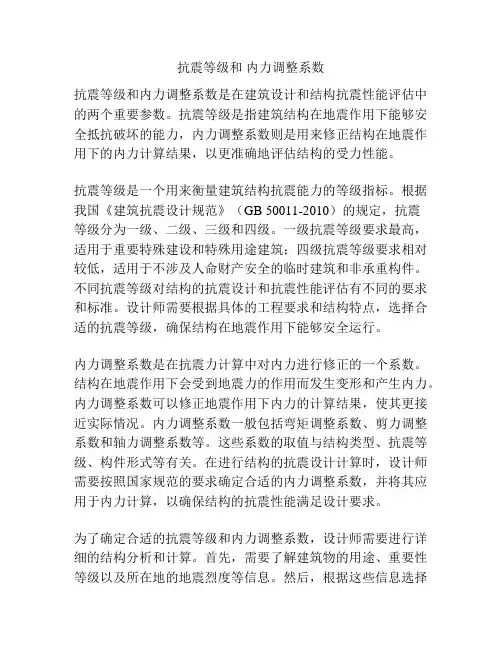 抗震等级和 内力调整系数

抗震等级和内力调整系数是在建筑设计和结构抗震性能评估中的两个重要参数。抗震等级是指建筑结构在地震作用下能够安全抵抗破坏的能力，内力调整系数则是用来修正结构在地震作用下的内力计算结果，以更准确地评估结构的受力性能。

抗震等级是一个用来衡量建筑结构抗震能力的等级指标。根据我国《建筑抗震设计规范》（GB 50011-2010）的规定，抗震等级分为一级、二级、三级和四级。一级抗震等级要求最高，适用于重要特殊建设和特殊用途建筑；四级抗震等级要求相对较低，适用于不涉及人命财产安全的临时建筑和非承重构件。不同抗震等级对结构的抗震设计和抗震性能评估有不同的要求和标准。设计师需要根据具体的工程要求和结构特点，选择合适的抗震等级，确保结构在地震作用下能够安全运行。

内力调整系数是在抗震力计算中对内力进行修正的一个系数。结构在地震作用下会受到地震力的作用而发生变形和产生内力。内力调整系数可以修正地震作用下内力的计算结果，使其更接近实际情况。内力调整系数一般包括弯矩调整系数、剪力调整系数和轴力调整系数等。这些系数的取值与结构类型、抗震等级、构件形式等有关。在进行结构的抗震设计计算时，设计师需要按照国家规范的要求确定合适的内力调整系数，并将其应用于内力计算，以确保结构的抗震性能满足设计要求。

为了确定合适的抗震等级和内力调整系数，设计师需要进行详细的结构分析和计算。首先，需要了解建筑物的用途、重要性等级以及所在地的地震烈度等信息。然后，根据这些信息选择